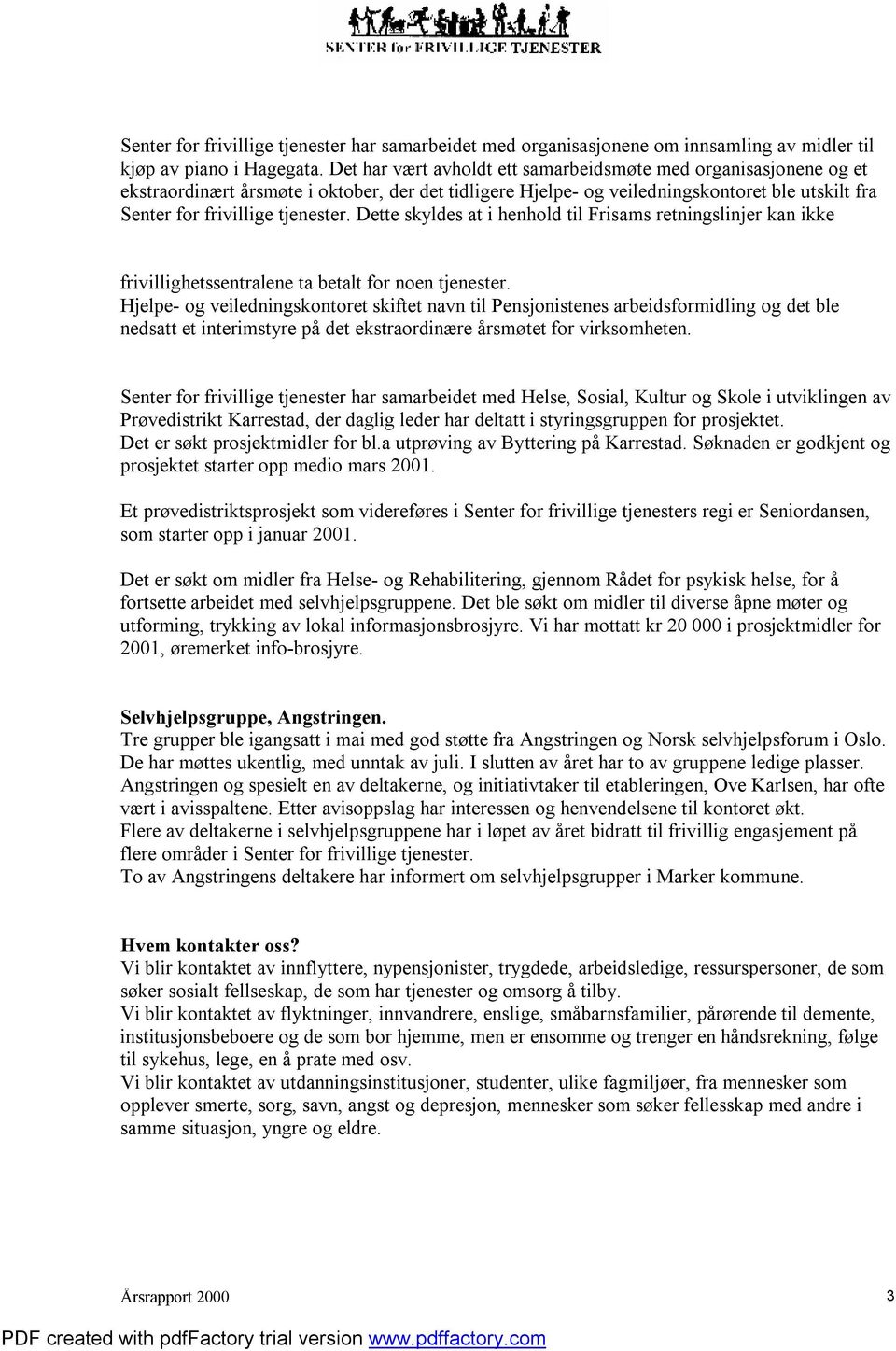 SENTER for FRIVILLIGE TJENESTER

Senter for frivillige tjenester har samarbeidet med organisasjonene om innsamling av midler til kjøp av piano i Hagegata. Det har vært avholdt ett samarbeidsmøte med organisasjonene og et ekstraordinært årsmøte i oktober, der det tidligere Hjelpe- og veiledningskontoret ble utskilt fra Senter for frivillige tjenester. Dette skyldes at i henhold til Frisams retningslinjer kan ikke

frivillighetssentralene ta betalt for noen tjenester.
Hjelpe- og veiledningskontoret skiftet navn til Pensjonistenes arbeidsformidling og det ble nedsatt et interimstyre på det ekstraordinære årsmøtet for virksomheten.

Senter for frivillige tjenester har samarbeidet med Helse, Sosial, Kultur og Skole i utviklingen av Prøvedistrikt Karrestad, der daglig leder har deltatt i styringsgruppen for prosjektet.
Det er søkt prosjektmidler for bl.a utprøving av Byttering på Karrestad. Søknaden er godkjent og prosjektet starter opp medio mars 2001.

Et prøvedistriktsprosjekt som videreføres i Senter for frivillige tjenesters regi er Seniordansen, som starter opp i januar 2001.

Det er søkt om midler fra Helse- og Rehabilitering, gjennom Rådet for psykisk helse, for å fortsette arbeidet med selvhjelpsgruppene. Det ble søkt om midler til diverse åpne møter og utforming, trykking av lokal informasjonsbrosjyre. Vi har mottatt kr 20 000 i prosjektmidler for 2001, øremerket info-brosjyre.

Selvhjelpsgruppe, Angstringen.
Tre grupper ble igangsatt i mai med god støtte fra Angstringen og Norsk selvhjelpsforum i Oslo. De har møttes ukentlig, med unntak av juli. I slutten av året har to av gruppene ledige plasser. Angstringen og spesielt en av deltakerne, og initiativtaker til etableringen, Ove Karlsen, har ofte vært i avisspaltene. Etter avisoppslag har interessen og henvendelsene til kontoret økt.
Flere av deltakerne i selvhjelpsgruppene har i løpet av året bidratt til frivillig engasjement på flere områder i Senter for frivillige tjenester.
To av Angstringens deltakere har informert om selvhjelpsgrupper i Marker kommune.

Hvem kontakter oss?
Vi blir kontaktet av innflyttere, nypensjonister, trygdede, arbeidsledige, ressurspersoner, de som søker sosialt fellseskap, de som har tjenester og omsorg å tilby.
Vi blir kontaktet av flyktninger, innvandrere, enslige, småbarnsfamilier, pårørende til demente, institusjonsbeboere og de som bor hjemme, men er ensomme og trenger en håndsrekning, følge til sykehus, lege, en å prate med osv.
Vi blir kontaktet av utdanningsinstitusjoner, studenter, ulike fagmiljøer, fra mennesker som opplever smerte, sorg, savn, angst og depresjon, mennesker som søker fellesskap med andre i samme situasjon, yngre og eldre.

Årsrapport 2000 3

PDF created with pdfFactory trial version www.pdffactory.com